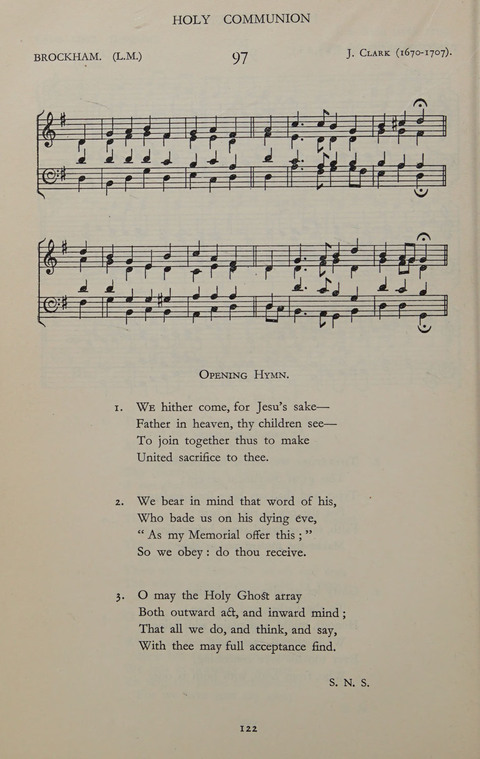 HOLY COMMUNION

BROCKHAM. (L.M.)

97

J. Clark (1670-1707).

Opening Hymn.

1. We hither come, for Jesu's sake—
Father in heaven, thy children see—
To join together thus to make
United sacrifice to thee.

2. We bear in mind that word of his,
Who bade us on his dying eve,
" As my Memorial offer this ; "
So we obey : do thou receive.

3. O may the Holy Ghost array
Both outward act, and inward mind ;
That all we do, and think, and say,
With thee may full acceptance find.

S. N. S.

122